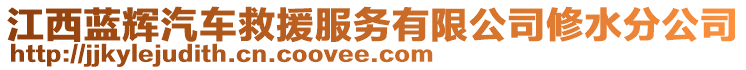 江西蓝辉汽车救援服务有限公司修水分公司
http://jjkylejudith.cn.coovee.com